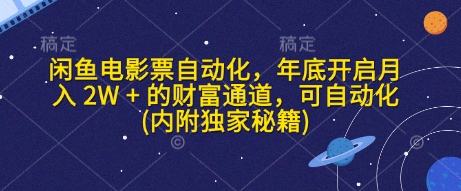 稿定 稿定

闲鱼电影票自动化，年底开启月入 2W + 的财富通道，可自动化(内附独家秘籍)